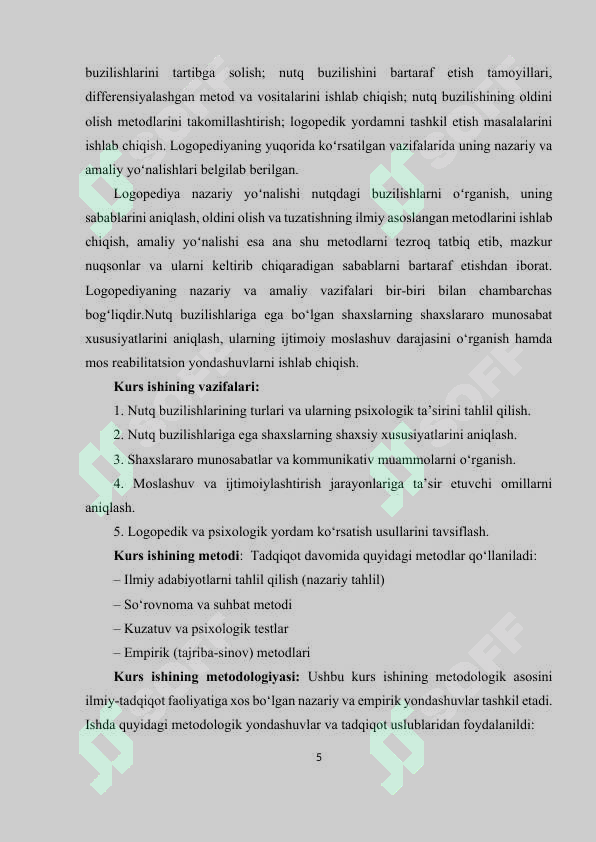 buzilishlarini tartibga solish; nutq buzilishini bartaraf etish tamoyillari, differensiyalashgan metod va vositalarini ishlab chiqish; nutq buzilishining oldini olish metodlarini takomillashtirish; logopedik yordamni tashkil etish masalalarini ishlab chiqish. Logopediyaning yuqorida ko‘rsatilgan vazifalarida uning nazariy va amaliy yo‘nalishlari belgilab berilgan.

Logopediya nazariy yo‘nalishi nutqdagi buzilishlarni o‘rganish, uning sabablarini aniqlash, oldini olish va tuzatishning ilmiy asoslangan metodlarini ishlab chiqish, amaliy yo‘nalishi esa ana shu metodlarni tezroq tatbiq etib, mazkur nuqsonlar va ularni keltirib chiqaradigan sabablarni bartaraf etishdan iborat. Logopediyaning nazariy va amaliy vazifalari bir-biri bilan chambarchas bog‘liqdir.Nutq buzilishlariga ega bo‘lgan shaxslarning shaxslararo munosabat xususiyatlarini aniqlash, ularning ijtimoiy moslashuv darajasini o‘rganish hamda mos reabilitatsion yondashuvlarni ishlab chiqish.

Kurs ishining vazifalari:

1. Nutq buzilishlarining turlari va ularning psixologik ta’sirini tahlil qilish.

2. Nutq buzilishlariga ega shaxslarning shaxsiy xususiyatlarini aniqlash.

3. Shaxslararo munosabatlar va kommunikativ muammolarni o‘rganish.

4. Moslashuv va ijtimoiylashtirish jarayonlariga ta’sir etuvchi omillarni aniqlash.

5. Logopedik va psixologik yordam ko‘rsatish usullarini tavsiflash.

Kurs ishining metodi: Tadqiqot davomida quyidagi metodlar qo‘llaniladi:

– Ilmiy adabiyotlarni tahlil qilish (nazariy tahlil)

– So‘rovnoma va suhbat metodi

– Kuzatuv va psixologik testlar

– Empirik (tajriba-sinov) metodlari

Kurs ishining metodologiyasi: Ushbu kurs ishining metodologik asosini ilmiy-tadqiqot faoliyatiga xos bo‘lgan nazariy va empirik yondashuvlar tashkil etadi. Ishda quyidagi metodologik yondashuvlar va tadqiqot uslublaridan foydalanildi:

5